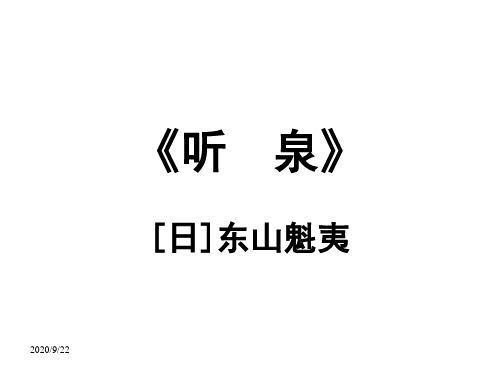 《听　泉》

［日］东山魁夷

2020/9/22